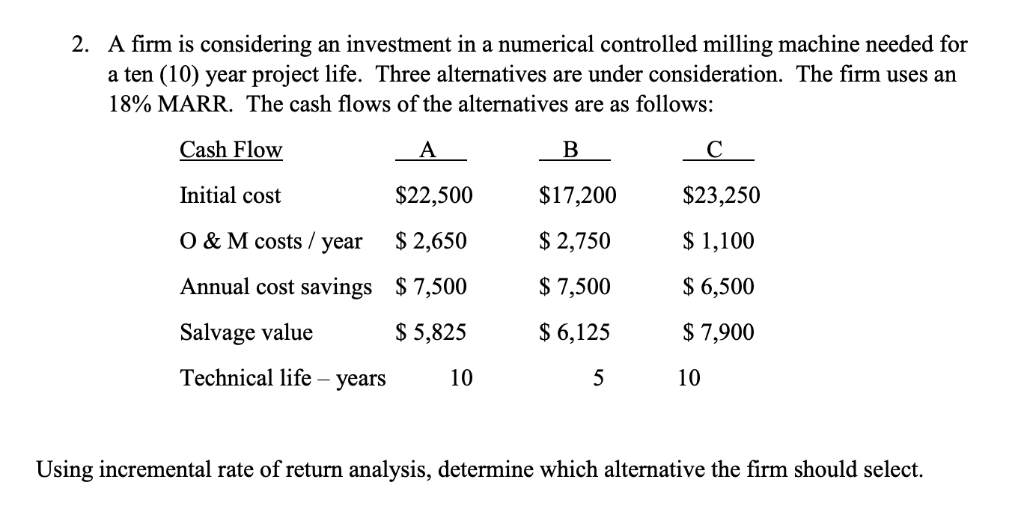 2. A firm is considering an investment in a numerical controlled milling machine needed for a ten (10) year project life. Three alternatives are under consideration. The firm uses an 18% MARR. The cash flows of the alternatives are as follows:

| Cash Flow | A | B | C |
|---|---|---|---|
| Initial cost | \$22,500 | \$17,200 | \$23,250 |
| O & M costs / year | \$ 2,650 | \$ 2,750 | \$ 1,100 |
| Annual cost savings | \$ 7,500 | \$ 7,500 | \$ 6,500 |
| Salvage value | \$ 5,825 | \$ 6,125 | \$ 7,900 |
| Technical life – years | 10 | 5 | 10 |

Using incremental rate of return analysis, determine which alternative the firm should select.